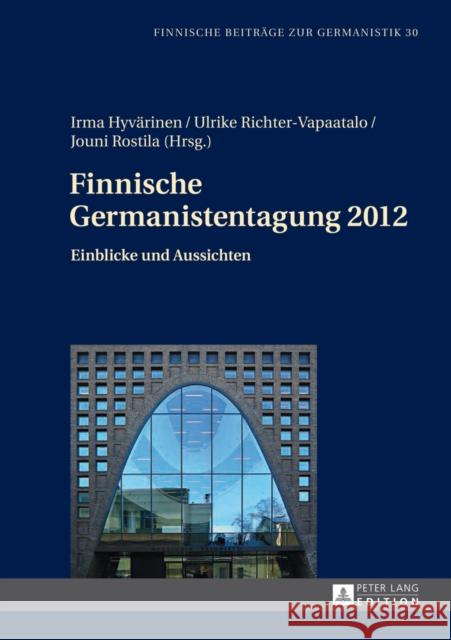 FINNISCHE BEITRÄGE ZUR GERMANISTIK 30

Irma Hyvärinen / Ulrike Richter-Vapaatalo / Jouni Rostila (Hrsg.)

Finnische Germanistentagung 2012

Einblicke und Aussichten

PETER LANG EDITION